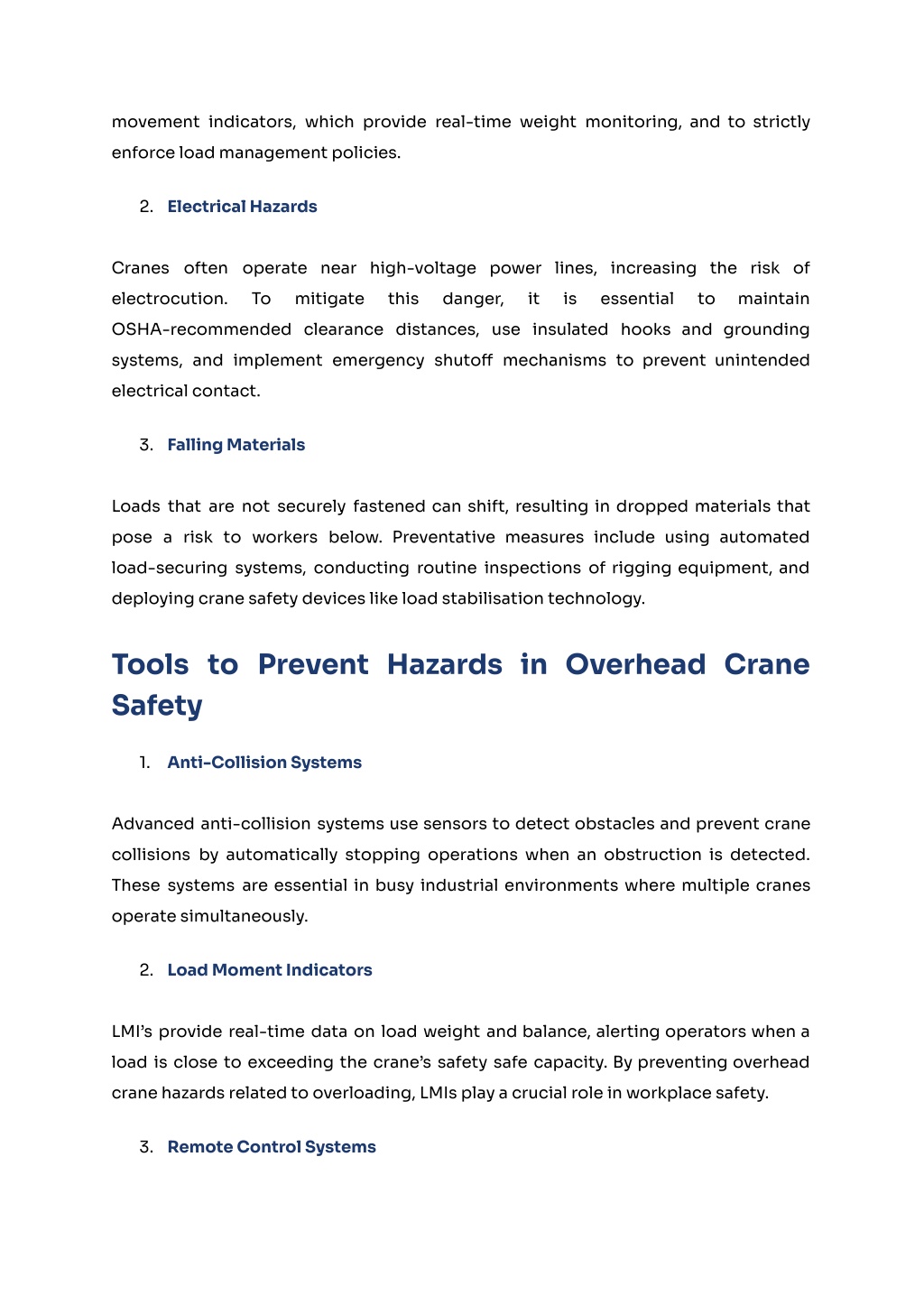 movement indicators, which provide real-time weight monitoring, and to strictly enforce load management policies.

2. Electrical Hazards

Cranes often operate near high-voltage power lines, increasing the risk of electrocution. To mitigate this danger, it is essential to maintain OSHA-recommended clearance distances, use insulated hooks and grounding systems, and implement emergency shutoff mechanisms to prevent unintended electrical contact.

3. Falling Materials

Loads that are not securely fastened can shift, resulting in dropped materials that pose a risk to workers below. Preventative measures include using automated load-securing systems, conducting routine inspections of rigging equipment, and deploying crane safety devices like load stabilisation technology.

Tools to Prevent Hazards in Overhead Crane Safety

1. Anti-Collision Systems

Advanced anti-collision systems use sensors to detect obstacles and prevent crane collisions by automatically stopping operations when an obstruction is detected. These systems are essential in busy industrial environments where multiple cranes operate simultaneously.

2. Load Moment Indicators

LMI's provide real-time data on load weight and balance, alerting operators when a load is close to exceeding the crane's safety safe capacity. By preventing overhead crane hazards related to overloading, LMIs play a crucial role in workplace safety.

3. Remote Control Systems